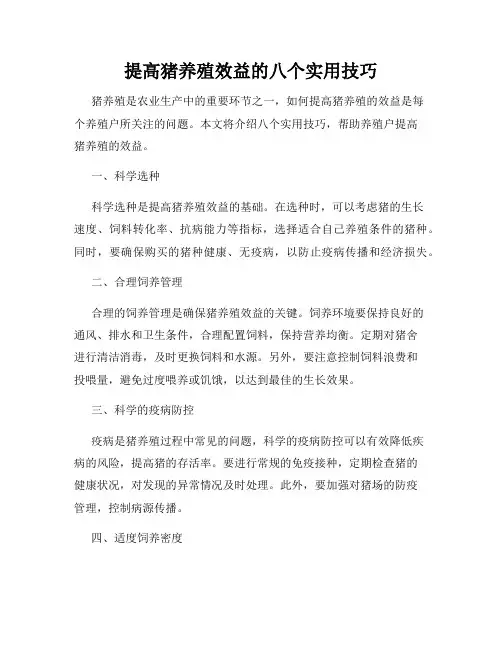 提高猪养殖效益的八个实用技巧

猪养殖是农业生产中的重要环节之一，如何提高猪养殖的效益是每个养殖户所关注的问题。本文将介绍八个实用技巧，帮助养殖户提高猪养殖的效益。

一、科学选种

科学选种是提高猪养殖效益的基础。在选种时，可以考虑猪的生长速度、饲料转化率、抗病能力等指标，选择适合自己养殖条件的猪种。同时，要确保购买的猪种健康、无疫病，以防止疫病传播和经济损失。

二、合理饲养管理

合理的饲养管理是确保猪养殖效益的关键。饲养环境要保持良好的通风、排水和卫生条件，合理配置饲料，保持营养均衡。定期对猪舍进行清洁消毒，及时更换饲料和水源。另外，要注意控制饲料浪费和投喂量，避免过度喂养或饥饿，以达到最佳的生长效果。

三、科学的疫病防控

疫病是猪养殖过程中常见的问题，科学的疫病防控可以有效降低疾病的风险，提高猪的存活率。要进行常规的免疫接种，定期检查猪的健康状况，对发现的异常情况及时处理。此外，要加强对猪场的防疫管理，控制病源传播。

四、适度饲养密度